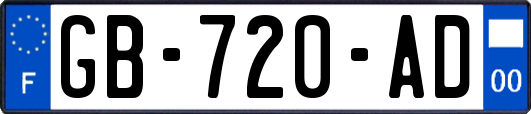 F
GB-720-AD
00